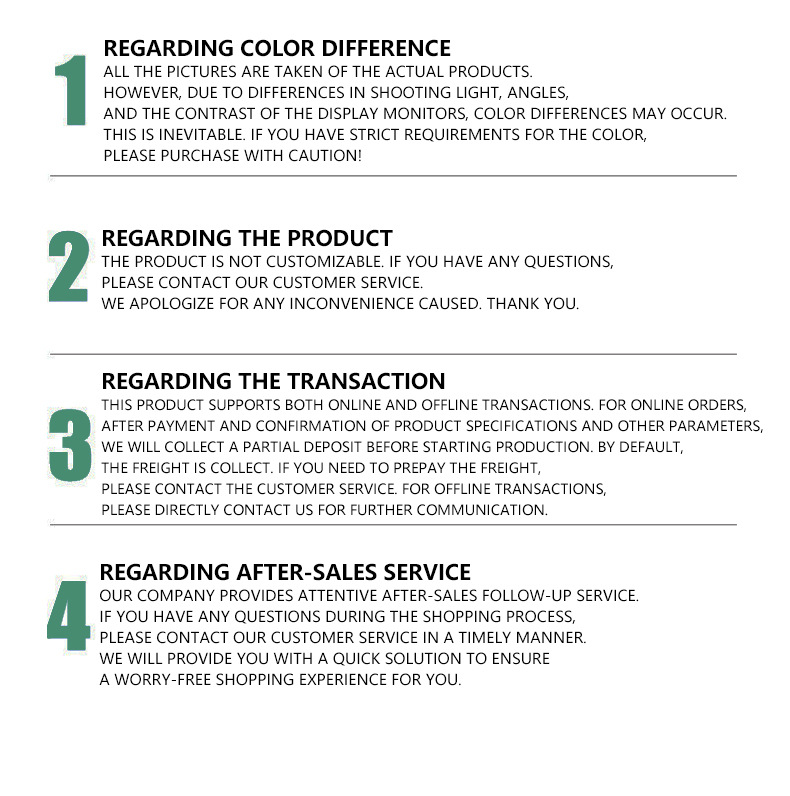 1
REGARDING COLOR DIFFERENCE
ALL THE PICTURES ARE TAKEN OF THE ACTUAL PRODUCTS. HOWEVER, DUE TO DIFFERENCES IN SHOOTING LIGHT, ANGLES, AND THE CONTRAST OF THE DISPLAY MONITORS, COLOR DIFFERENCES MAY OCCUR. THIS IS INEVITABLE. IF YOU HAVE STRICT REQUIREMENTS FOR THE COLOR, PLEASE PURCHASE WITH CAUTION!

2
REGARDING THE PRODUCT
THE PRODUCT IS NOT CUSTOMIZABLE. IF YOU HAVE ANY QUESTIONS, PLEASE CONTACT OUR CUSTOMER SERVICE. WE APOLOGIZE FOR ANY INCONVENIENCE CAUSED. THANK YOU.

3
REGARDING THE TRANSACTION
THIS PRODUCT SUPPORTS BOTH ONLINE AND OFFLINE TRANSACTIONS. FOR ONLINE ORDERS, AFTER PAYMENT AND CONFIRMATION OF PRODUCT SPECIFICATIONS AND OTHER PARAMETERS, WE WILL COLLECT A PARTIAL DEPOSIT BEFORE STARTING PRODUCTION. BY DEFAULT, THE FREIGHT IS COLLECT. IF YOU NEED TO PREPAY THE FREIGHT, PLEASE CONTACT THE CUSTOMER SERVICE. FOR OFFLINE TRANSACTIONS, PLEASE DIRECTLY CONTACT US FOR FURTHER COMMUNICATION.

4
REGARDING AFTER-SALES SERVICE
OUR COMPANY PROVIDES ATTENTIVE AFTER-SALES FOLLOW-UP SERVICE. IF YOU HAVE ANY QUESTIONS DURING THE SHOPPING PROCESS, PLEASE CONTACT OUR CUSTOMER SERVICE IN A TIMELY MANNER. WE WILL PROVIDE YOU WITH A QUICK SOLUTION TO ENSURE A WORRY-FREE SHOPPING EXPERIENCE FOR YOU.